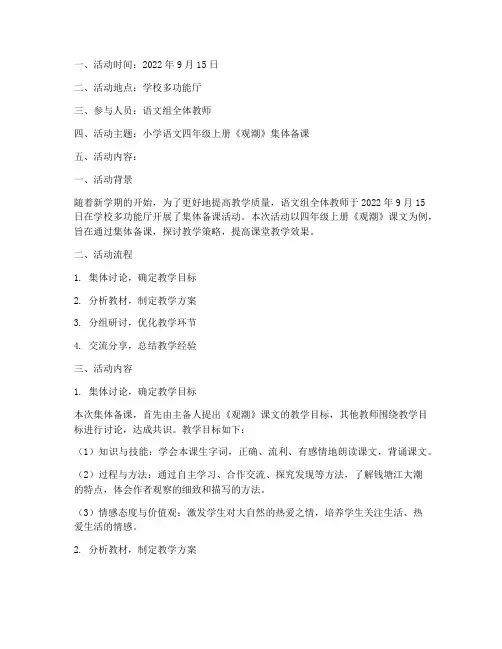 一、活动时间：2022 年 9 月 15 日

二、活动地点：学校多功能厅

三、参与人员：语文组全体教师

四、活动主题：小学语文四年级上册《观潮》集体备课

五、活动内容：

一、活动背景

随着新学期的开始，为了更好地提高教学质量，语文组全体教师于 2022 年 9 月 15 日在学校多功能厅开展了集体备课活动。本次活动以四年级上册《观潮》课文为例，旨在通过集体备课，探讨教学策略，提高课堂教学效果。

二、活动流程

1. 集体讨论，确定教学目标

2. 分析教材，制定教学方案

3. 分组研讨，优化教学环节

4. 交流分享，总结教学经验

三、活动内容

1. 集体讨论，确定教学目标

本次集体备课，首先由主备人提出《观潮》课文的教学目标，其他教师围绕教学目标进行讨论，达成共识。教学目标如下：

（1）知识与技能：学会本课生字词，正确、流利、有感情地朗读课文，背诵课文。

（2）过程与方法：通过自主学习、合作交流、探究发现等方法，了解钱塘江大潮的特点，体会作者观察的细致和描写的方法。

（3）情感态度与价值观：激发学生对大自然的热爱之情，培养学生关注生活、热爱生活的情感。

2. 分析教材，制定教学方案